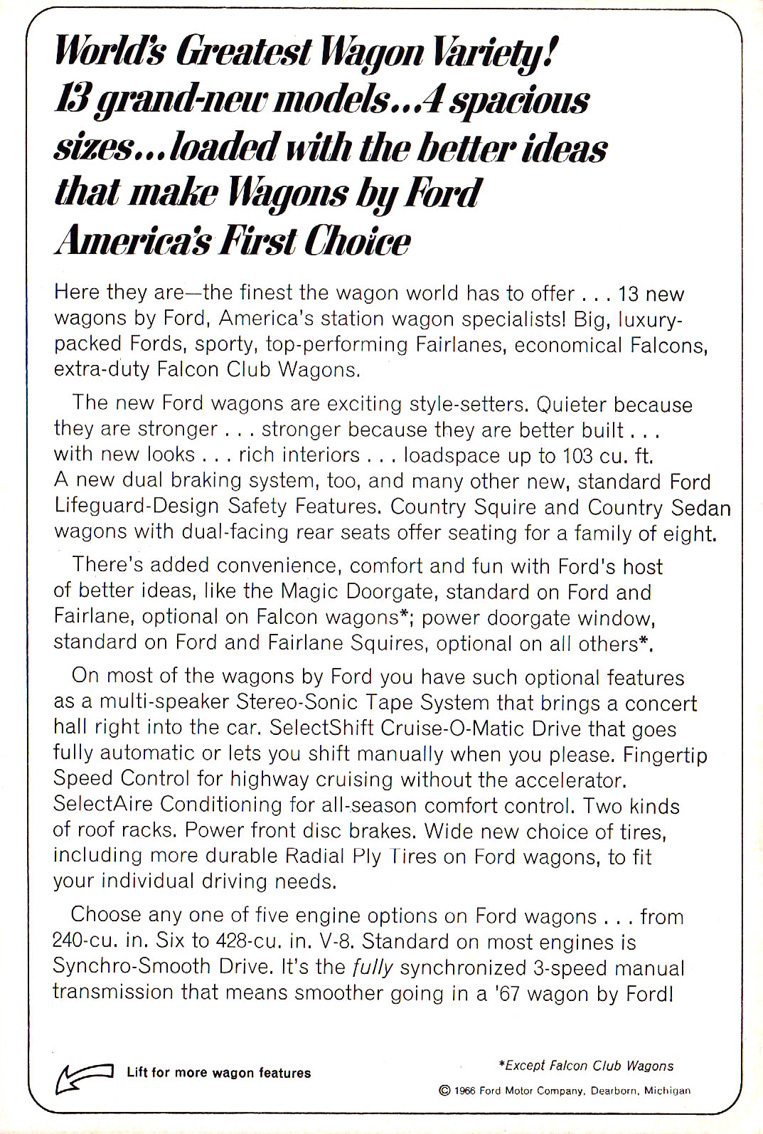 World's Greatest Wagon Variety! 13 grand-new models...4 spacious sizes...loaded with the better ideas that make Wagons by Ford America's First Choice

Here they are—the finest the wagon world has to offer . . . 13 new wagons by Ford, America's station wagon specialists! Big, luxury-packed Fords, sporty, top-performing Fairlanes, economical Falcons, extra-duty Falcon Club Wagons.

The new Ford wagons are exciting style-setters. Quieter because they are stronger . . . stronger because they are better built . . . with new looks . . . rich interiors . . . loadspace up to 103 cu. ft. A new dual braking system, too, and many other new, standard Ford Lifeguard-Design Safety Features. Country Squire and Country Sedan wagons with dual-facing rear seats offer seating for a family of eight.

There's added convenience, comfort and fun with Ford's host of better ideas, like the Magic Doorgate, standard on Ford and Fairlane, optional on Falcon wagons*; power doorgate window, standard on Ford and Fairlane Squires, optional on all others*.

On most of the wagons by Ford you have such optional features as a multi-speaker Stereo-Sonic Tape System that brings a concert hall right into the car. SelectShift Cruise-O-Matic Drive that goes fully automatic or lets you shift manually when you please. Fingertip Speed Control for highway cruising without the accelerator. SelectAire Conditioning for all-season comfort control. Two kinds of roof racks. Power front disc brakes. Wide new choice of tires, including more durable Radial Ply Tires on Ford wagons, to fit your individual driving needs.

Choose any one of five engine options on Ford wagons . . . from 240-cu. in. Six to 428-cu. in. V-8. Standard on most engines is Synchro-Smooth Drive. It's the fully synchronized 3-speed manual transmission that means smoother going in a '67 wagon by Ford!

Lift for more wagon features

*Except Falcon Club Wagons

© 1966 Ford Motor Company, Dearborn, Michigan